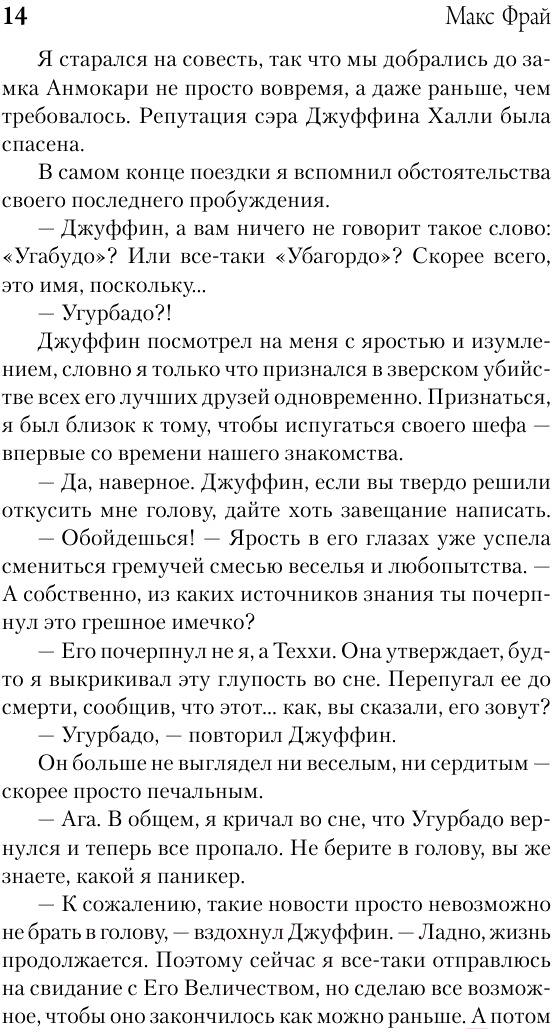 14 Макс Фрай

Я старался на совесть, так что мы добрались до замка Анмокари не просто вовремя, а даже раньше, чем требовалось. Репутация сэра Джуффина Халли была спасена.

В самом конце поездки я вспомнил обстоятельства своего последнего пробуждения.

— Джуффин, а вам ничего не говорит такое слово: «Угабудо»? Или все-таки «Убагордо»? Скорее всего, это имя, поскольку...

— Угурбадо?!

Джуффин посмотрел на меня с яростью и изумлением, словно я только что признался в зверском убийстве всех его лучших друзей одновременно. Признаться, я был близок к тому, чтобы испугаться своего шефа — впервые со времени нашего знакомства.

— Да, наверное. Джуффин, если вы твердо решили откусить мне голову, дайте хоть завещание написать.

— Обойдешься! — Ярость в его глазах уже успела смениться гремучей смесью веселья и любопытства. — А собственно, из каких источников знания ты почерпнул это грешное имечко?

— Его почерпнул не я, а Теххи. Она утверждает, будто я выкрикивал эту глупость во сне. Перепугал ее до смерти, сообщив, что этот... как, вы сказали, его зовут?

— Угурбадо, — повторил Джуффин.

Он больше не выглядел ни веселым, ни сердитым — скорее просто печальным.

— Ага. В общем, я кричал во сне, что Угурбадо вернулся и теперь все пропало. Не берите в голову, вы же знаете, какой я паникер.

— К сожалению, такие новости просто невозможно не брать в голову, — вздохнул Джуффин. — Ладно, жизнь продолжается. Поэтому сейчас я все-таки отправлюсь на свидание с Его Величеством, но сделаю все возможное, чтобы оно закончилось как можно раньше. А потом